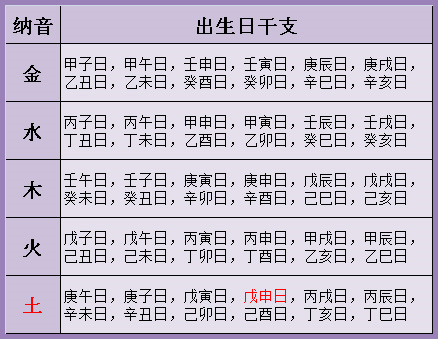 | 纳音 | 出生日干支 |
|---|---|
| 金 | 甲子日，甲午日，壬申日，壬寅日，庚辰日，庚戌日，乙丑日，乙未日，癸酉日，癸卯日，辛巳日，辛亥日 |
| 水 | 丙子日，丙午日，甲申日，甲寅日，壬辰日，壬戌日，丁丑日，丁未日，乙酉日，乙卯日，癸巳日，癸亥日 |
| 木 | 壬午日，壬子日，庚寅日，庚申日，戊辰日，戊戌日，癸未日，癸丑日，辛卯日，辛酉日，己巳日，己亥日 |
| 火 | 戊子日，戊午日，丙寅日，丙申日，甲戌日，甲辰日，己丑日，己未日，丁卯日，丁酉日，乙亥日，乙巳日 |
| 土 | 庚午日，庚子日，戊寅日，戊申日，丙戌日，丙辰日，辛未日，辛丑日，己卯日，己酉日，丁亥日，丁巳日 |